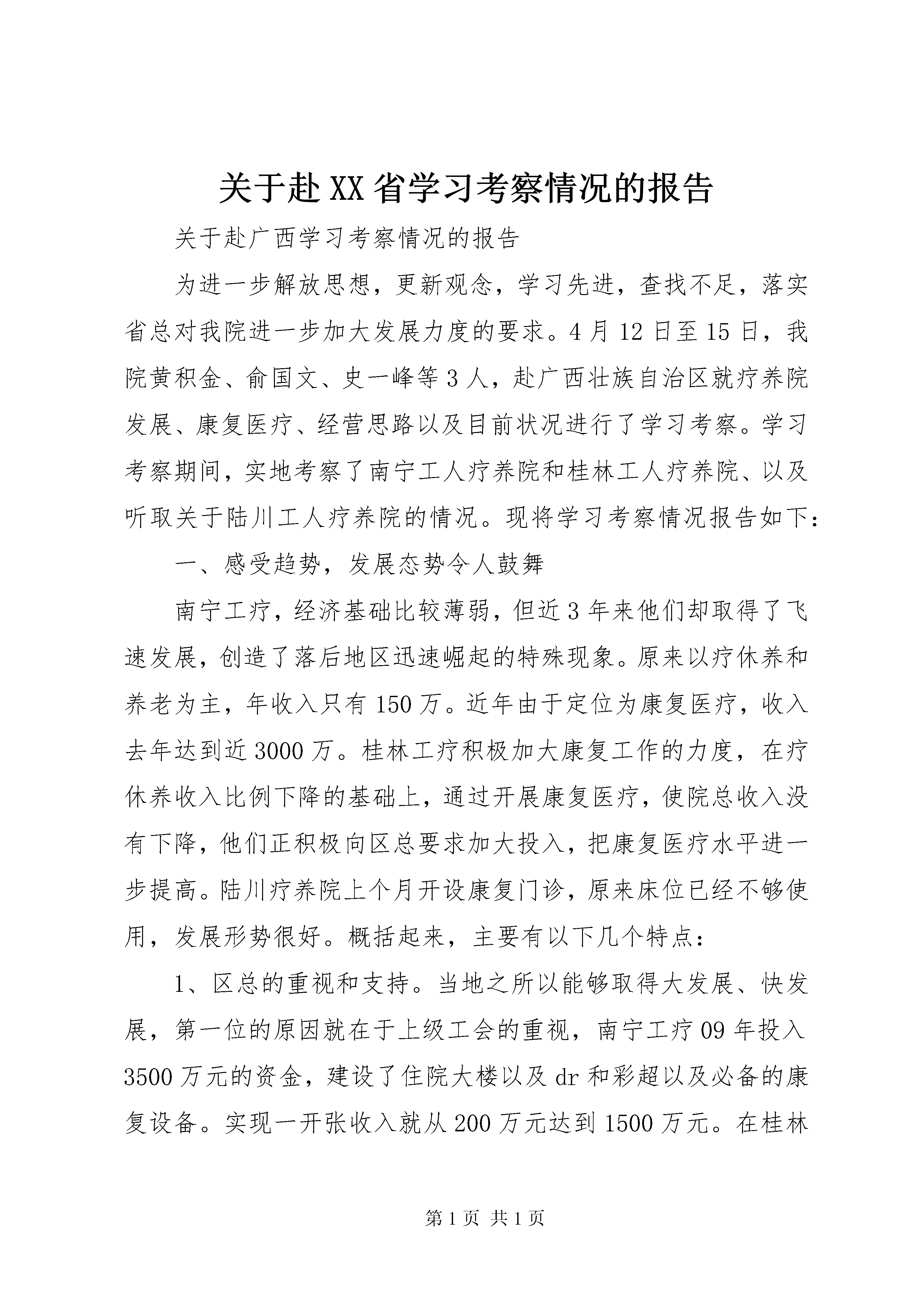 关于赴XX省学习考察情况的报告

关于赴广西学习考察情况的报告

为进一步解放思想，更新观念，学习先进，查找不足，落实省总对我院进一步加大发展力度的要求。4月12日至15日，我院黄积金、俞国文、史一峰等3人，赴广西壮族自治区就疗养院发展、康复医疗、经营思路以及目前状况进行了学习考察。学习考察期间，实地考察了南宁工人疗养院和桂林工人疗养院、以及听取关于陆川工人疗养院的情况。现将学习考察情况报告如下：

一、感受趋势，发展态势令人鼓舞

南宁工疗，经济基础比较薄弱，但近3年来他们却取得了飞速发展，创造了落后地区迅速崛起的特殊现象。原来以疗休养和养老为主，年收入只有150万。近年由于定位为康复医疗，收入去年达到近3000万。桂林工疗积极加大康复工作的力度，在疗休养收入比例下降的基础上，通过开展康复医疗，使院总收入没有下降，他们正积极向区总要求加大投入，把康复医疗水平进一步提高。陆川疗养院上个月开设康复门诊，原来床位已经不够使用，发展形势很好。概括起来，主要有以下几个特点：

1、区总的重视和支持。当地之所以能够取得大发展、快发展，第一位的原因就在于上级工会的重视，南宁工疗09年投入3500万元的资金，建设了住院大楼以及dr和彩超以及必备的康复设备。实现一开张收入就从200万元达到1500万元。在桂林

第1页 共1页